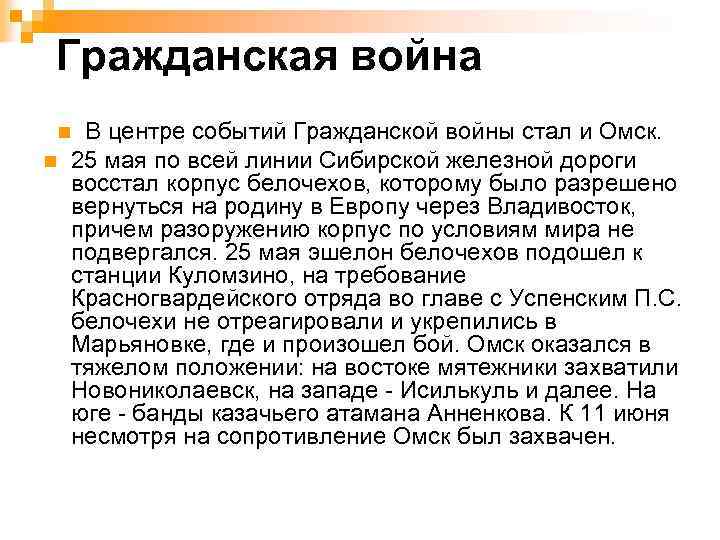 Гражданская война

В центре событий Гражданской войны стал и Омск.

25 мая по всей линии Сибирской железной дороги восстал корпус белочехов, которому было разрешено вернуться на родину в Европу через Владивосток, причем разоружению корпус по условиям мира не подвергался. 25 мая эшелон белочехов подошел к станции Куломзино, на требование Красногвардейского отряда во главе с Успенским П.С. белочехи не отреагировали и укрепились в Марьяновке, где и произошел бой. Омск оказался в тяжелом положении: на востоке мятежники захватили Новониколаевск, на западе - Исилькуль и далее. На юге - банды казачьего атамана Анненкова. К 11 июня несмотря на сопротивление Омск был захвачен.